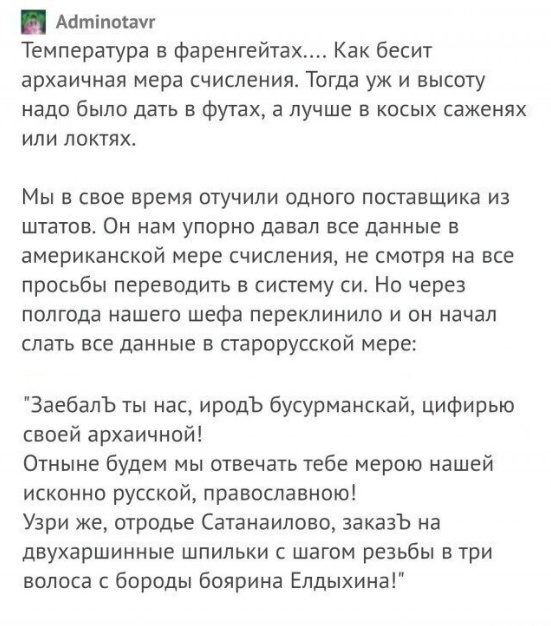 Adminotavr
Температура в фаренгейтах.... Как бесит архаичная мера счисления. Тогда уж и высоту надо было дать в футах, а лучше в косых саженях или локтях.

Мы в свое время отучили одного поставщика из штатов. Он нам упорно давал все данные в американской мере счисления, не смотря на все просьбы переводить в систему си. Но через полгода нашего шефа переклинило и он начал слать все данные в старорусской мере:

"ЗаебалЪ ты нас, иродЪ бусурманскай, цифирью своей архаичной!
Отныне будем мы отвечать тебе мерою нашей исконно русской, православною!
Узри же, отродье Сатанаилово, заказЪ на двухаршинные шпильки с шагом резьбы в три волоса с бороды боярина Елдыхина!"